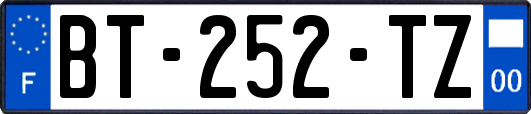 F
BT-252-TZ
00